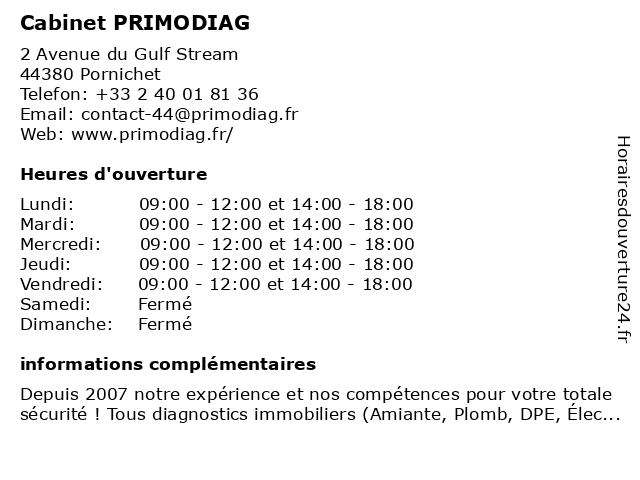 Cabinet PRIMODIAG

2 Avenue du Gulf Stream
44380 Pornichet
Telefon: +33 2 40 01 81 36
Email: contact-44@primodiag.fr
Web: www.primodiag.fr/

Heures d'ouverture

| | |
|---|---|
| Lundi: | 09:00 - 12:00 et 14:00 - 18:00 |
| Mardi: | 09:00 - 12:00 et 14:00 - 18:00 |
| Mercredi: | 09:00 - 12:00 et 14:00 - 18:00 |
| Jeudi: | 09:00 - 12:00 et 14:00 - 18:00 |
| Vendredi: | 09:00 - 12:00 et 14:00 - 18:00 |
| Samedi: | Fermé |
| Dimanche: | Fermé |

informations complémentaires

Depuis 2007 notre expérience et nos compétences pour votre totale sécurité ! Tous diagnostics immobiliers (Amiante, Plomb, DPE, Élec...

Horairesdouverture24.fr